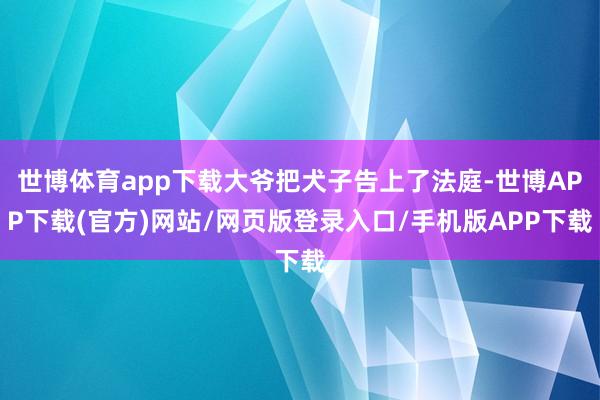 世博体育app下载大爷把犬子告上了法庭-世博APP下载(官方)网站/网页版登录入口/手机版APP下载下载